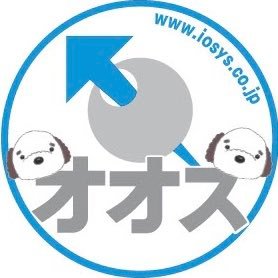 www.iosys.co.jp

オオス